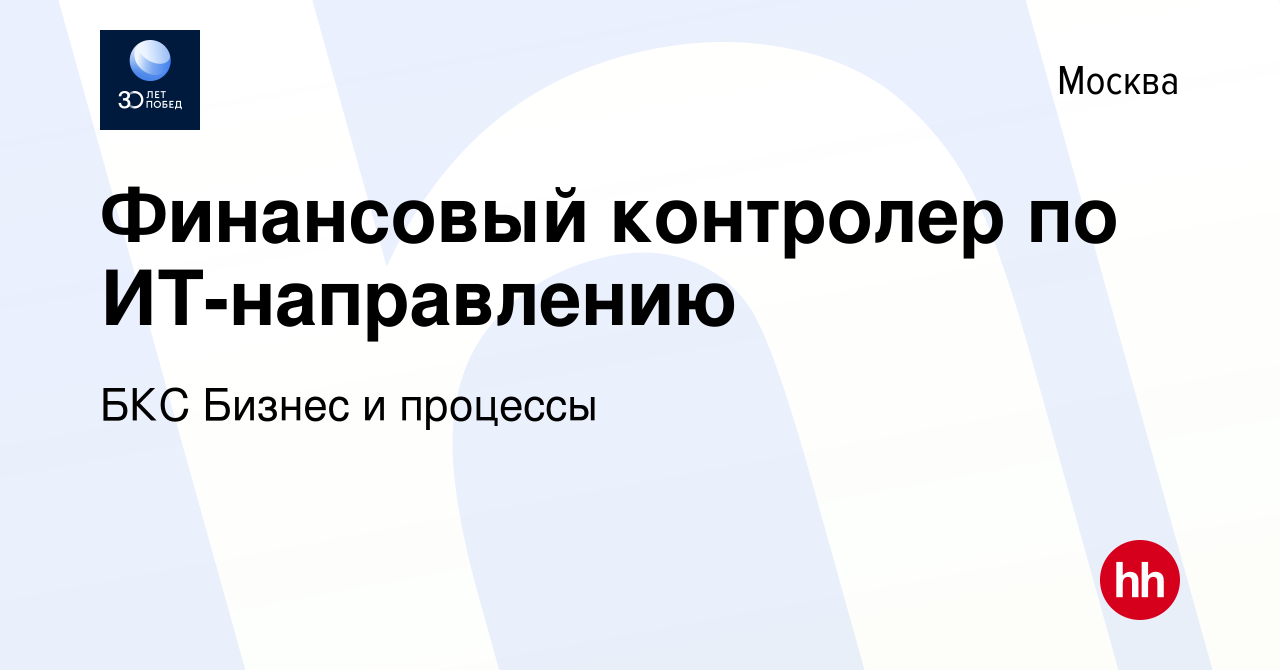 30 ЛЕТ ПОБЕД

Москва

Финансовый контролер по ИТ-направлению

БКС Бизнес и процессы

hh